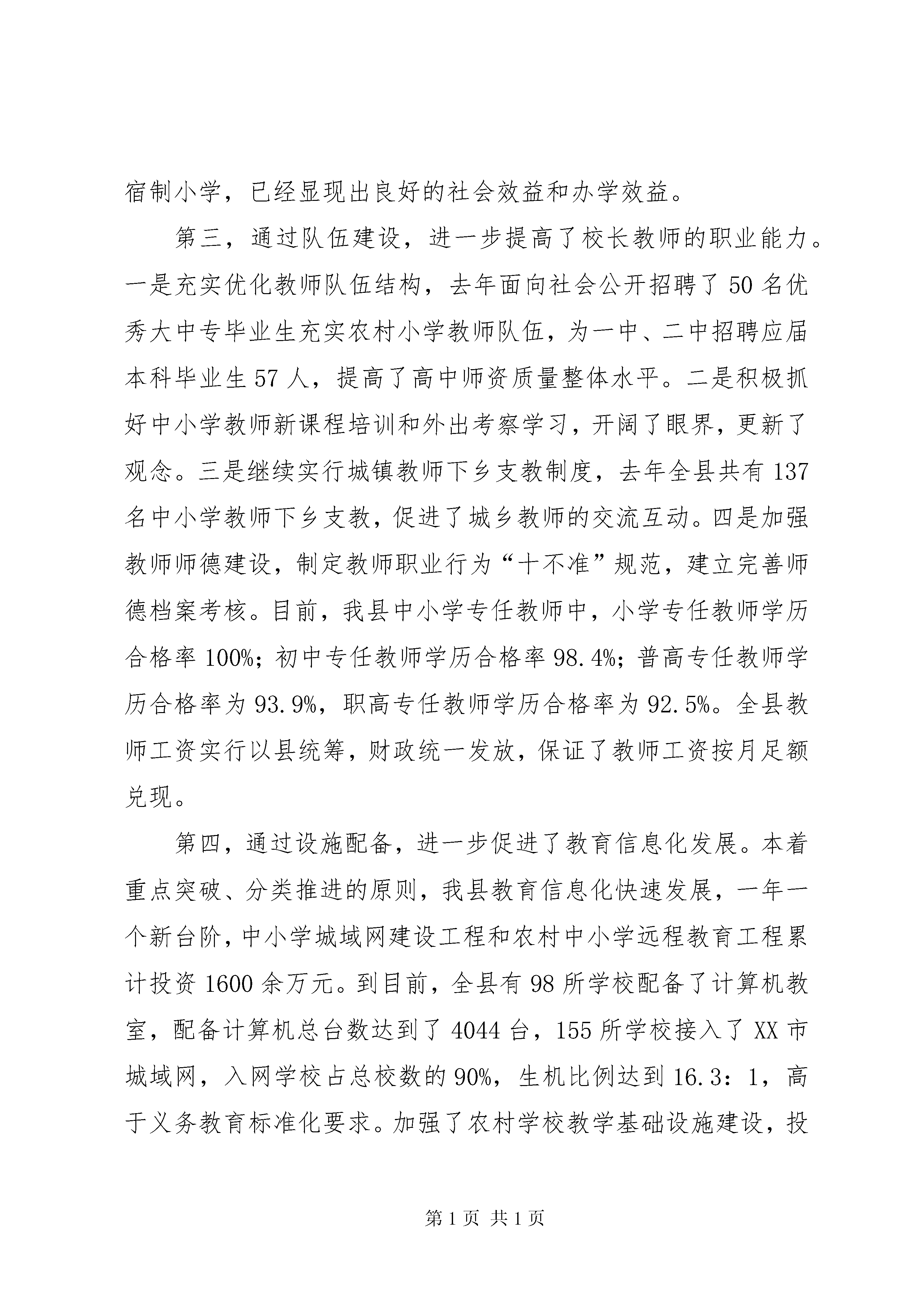 宿制小学，已经显现出良好的社会效益和办学效益。

第三，通过队伍建设，进一步提高了校长教师的职业能力。一是充实优化教师队伍结构，去年面向社会公开招聘了50名优秀大中专毕业生充实农村小学教师队伍，为一中、二中招聘应届本科毕业生57人，提高了高中师资质量整体水平。二是积极抓好中小学教师新课程培训和外出考察学习，开阔了眼界，更新了观念。三是继续实行城镇教师下乡支教制度，去年全县共有137名中小学教师下乡支教，促进了城乡教师的交流互动。四是加强教师师德建设，制定教师职业行为“十不准”规范，建立完善师德档案考核。目前，我县中小学专任教师中，小学专任教师学历合格率100%；初中专任教师学历合格率98.4%；普高专任教师学历合格率为93.9%，职高专任教师学历合格率为92.5%。全县教师工资实行以县统筹，财政统一发放，保证了教师工资按月足额兑现。

第四，通过设施配备，进一步促进了教育信息化发展。本着重点突破、分类推进的原则，我县教育信息化快速发展，一年一个新台阶，中小学城域网建设工程和农村中小学远程教育工程累计投资1600余万元。到目前，全县有98所学校配备了计算机教室，配备计算机总台数达到了4044台，155所学校接入了XX市城域网，入网学校占总校数的90%，生机比例达到16.3：1，高于义务教育标准化要求。加强了农村学校教学基础设施建设，投

第1页 共1页